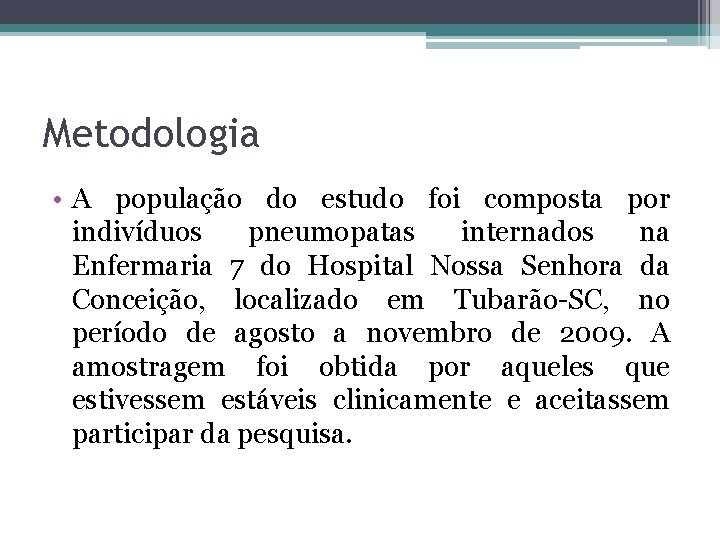 Metodologia

• A população do estudo foi composta por indivíduos pneumopatas internados na Enfermaria 7 do Hospital Nossa Senhora da Conceição, localizado em Tubarão-SC, no período de agosto a novembro de 2009. A amostragem foi obtida por aqueles que estivessem estáveis clinicamente e aceitassem participar da pesquisa.